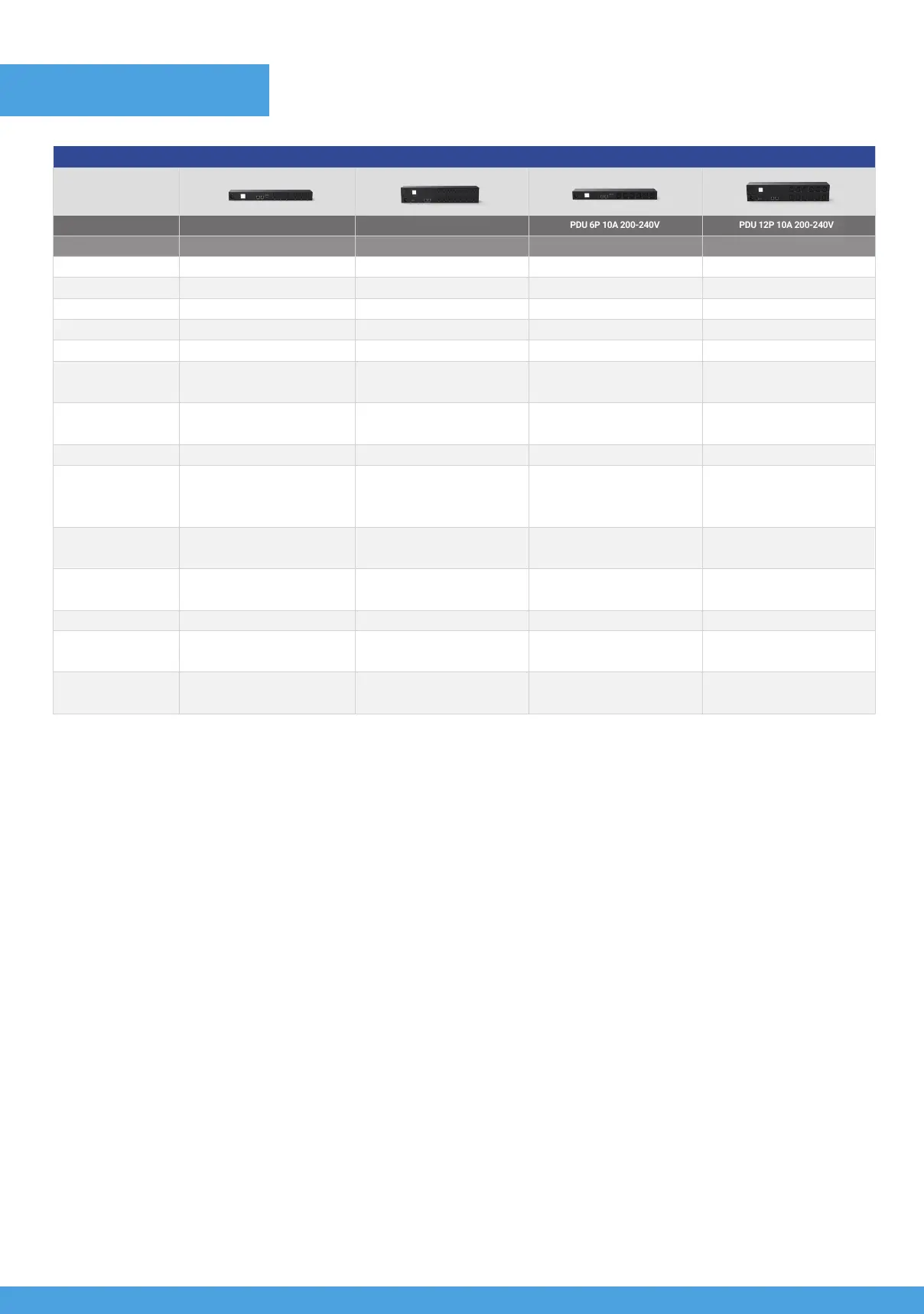 PDU 6P 10A 200-240V

PDU 12P 10A 200-240V